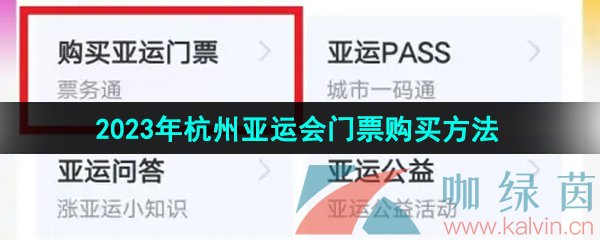 购买亚运门票 >
票务通

亚运PASS >
城市一码通

2023年杭州亚运会门票购买方法

亚运问答 >
涨亚运小知识

亚运公益 >
亚运公益活动

咖绿茵
www.kalvin.cn